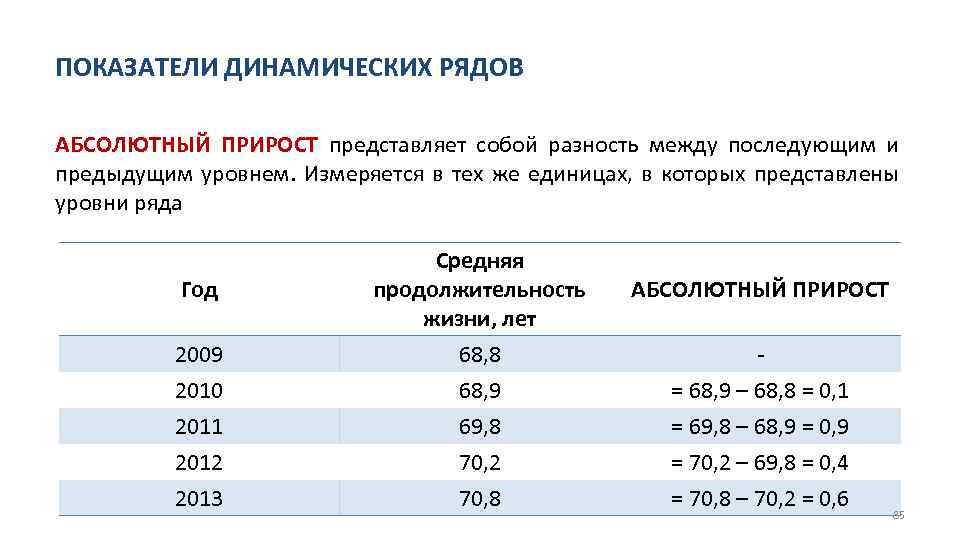 ПОКАЗАТЕЛИ ДИНАМИЧЕСКИХ РЯДОВ

АБСОЛЮТНЫЙ ПРИРОСТ представляет собой разность между последующим и предыдущим уровнем. Измеряется в тех же единицах, в которых представлены уровни ряда

| Год | Средняя продолжительность жизни, лет | АБСОЛЮТНЫЙ ПРИРОСТ |
|---|---|---|
| 2009 | 68,8 | - |
| 2010 | 68,9 | = 68,9 – 68,8 = 0,1 |
| 2011 | 69,8 | = 69,8 – 68,9 = 0,9 |
| 2012 | 70,2 | = 70,2 – 69,8 = 0,4 |
| 2013 | 70,8 | = 70,8 – 70,2 = 0,6 |

85